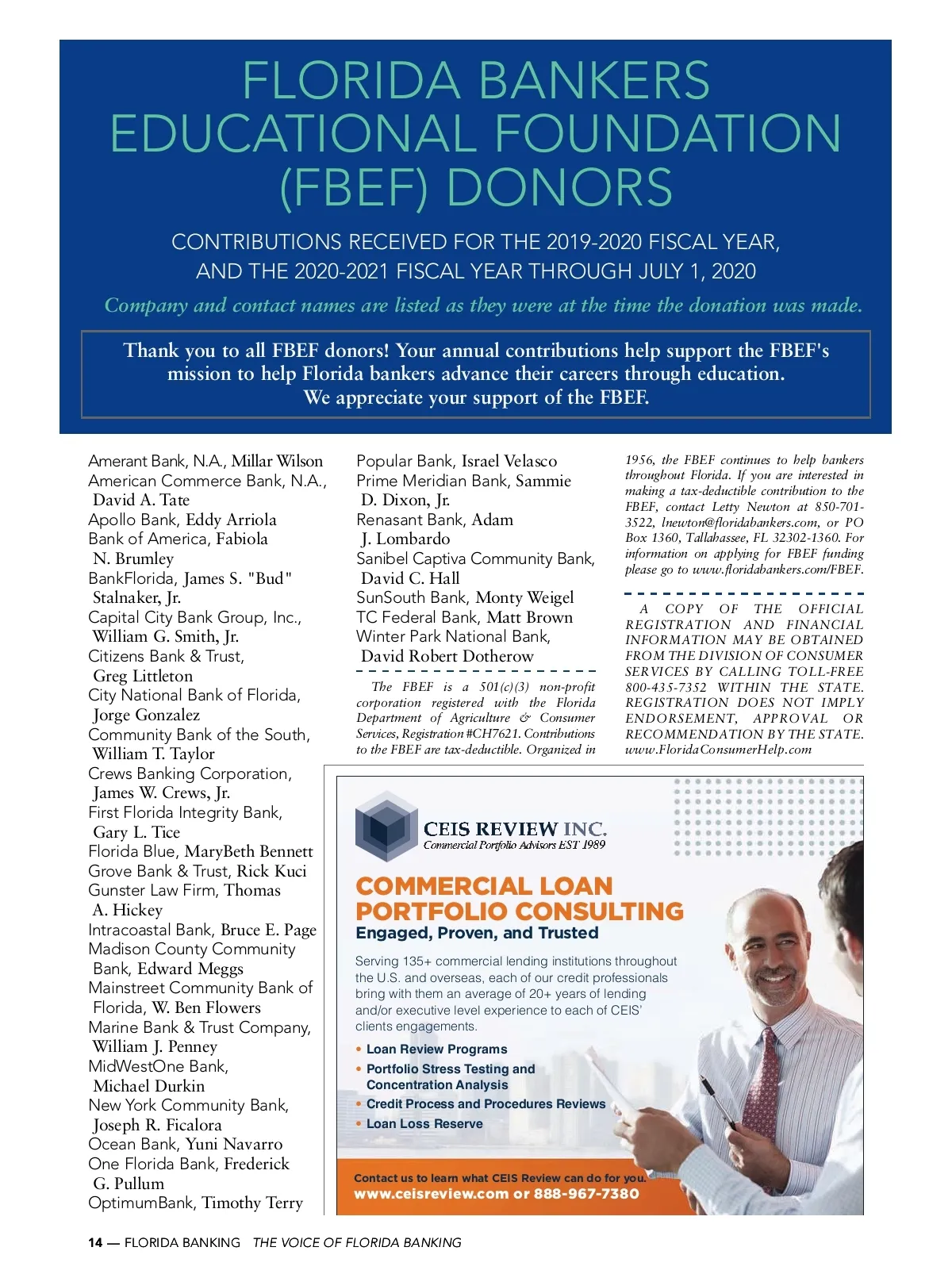 FLORIDA BANKERS EDUCATIONAL FOUNDATION (FBEF) DONORS

CONTRIBUTIONS RECEIVED FOR THE 2019-2020 FISCAL YEAR, AND THE 2020-2021 FISCAL YEAR THROUGH JULY 1, 2020

Company and contact names are listed as they were at the time the donation was made.

Thank you to all FBEF donors! Your annual contributions help support the FBEF's mission to help Florida bankers advance their careers through education. We appreciate your support of the FBEF.

Amerant Bank, N.A., Millar Wilson
American Commerce Bank, N.A., David A. Tate
Apollo Bank, Eddy Arriola
Bank of America, Fabiola N. Brumley
BankFlorida, James S. "Bud" Stalnaker, Jr.
Capital City Bank Group, Inc., William G. Smith, Jr.
Citizens Bank & Trust, Greg Littleton
City National Bank of Florida, Jorge Gonzalez
Community Bank of the South, William T. Taylor
Crews Banking Corporation, James W. Crews, Jr.
First Florida Integrity Bank, Gary L. Tice
Florida Blue, MaryBeth Bennett
Grove Bank & Trust, Rick Kuci
Gunster Law Firm, Thomas A. Hickey
Intracoastal Bank, Bruce E. Page
Madison County Community Bank, Edward Meggs
Mainstreet Community Bank of Florida, W. Ben Flowers
Marine Bank & Trust Company, William J. Penney
MidWestOne Bank, Michael Durkin
New York Community Bank, Joseph R. Ficalora
Ocean Bank, Yuni Navarro
One Florida Bank, Frederick G. Pullum
OptimumBank, Timothy Terry

Popular Bank, Israel Velasco
Prime Meridian Bank, Sammie D. Dixon, Jr.
Renasant Bank, Adam J. Lombardo
Sanibel Captiva Community Bank, David C. Hall
SunSouth Bank, Monty Weigel
TC Federal Bank, Matt Brown
Winter Park National Bank, David Robert Dotherow

The FBEF is a 501(c)(3) non-profit corporation registered with the Florida Department of Agriculture & Consumer Services, Registration #CH7621. Contributions to the FBEF are tax-deductible. Organized in 1956, the FBEF continues to help bankers throughout Florida. If you are interested in making a tax-deductible contribution to the FBEF, contact Letty Newton at 850-701-3522, lnewton@floridabankers.com, or PO Box 1360, Tallahassee, FL 32302-1360. For information on applying for FBEF funding please go to www.floridabankers.com/FBEF.

A COPY OF THE OFFICIAL REGISTRATION AND FINANCIAL INFORMATION MAY BE OBTAINED FROM THE DIVISION OF CONSUMER SERVICES BY CALLING TOLL-FREE 800-435-7352 WITHIN THE STATE. REGISTRATION DOES NOT IMPLY ENDORSEMENT, APPROVAL OR RECOMMENDATION BY THE STATE. www.FloridaConsumerHelp.com

CEIS REVIEW INC.
Commercial Portfolio Advisors EST 1989

COMMERCIAL LOAN PORTFOLIO CONSULTING
Engaged, Proven, and Trusted

Serving 135+ commercial lending institutions throughout the U.S. and overseas, each of our credit professionals bring with them an average of 20+ years of lending and/or executive level experience to each of CEIS' clients engagements.

• Loan Review Programs
• Portfolio Stress Testing and Concentration Analysis
• Credit Process and Procedures Reviews
• Loan Loss Reserve

Contact us to learn what CEIS Review can do for you.
www.ceisreview.com or 888-967-7380

14 — FLORIDA BANKING THE VOICE OF FLORIDA BANKING